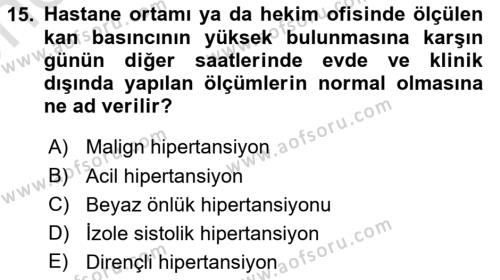 15. Hastane ortamı ya da hekim ofisinde ölçülen kan basıncının yüksek bulunmasına karşın günün diğer saatlerinde evde ve klinik dışında yapılan ölçümlerin normal olmasına ne ad verilir?

A) Malign hipertansiyon
B) Acil hipertansiyon
C) Beyaz önlük hipertansiyonu
D) İzole sistolik hipertansiyon
E) Dirençli hipertansiyon

www.aofsoru.com